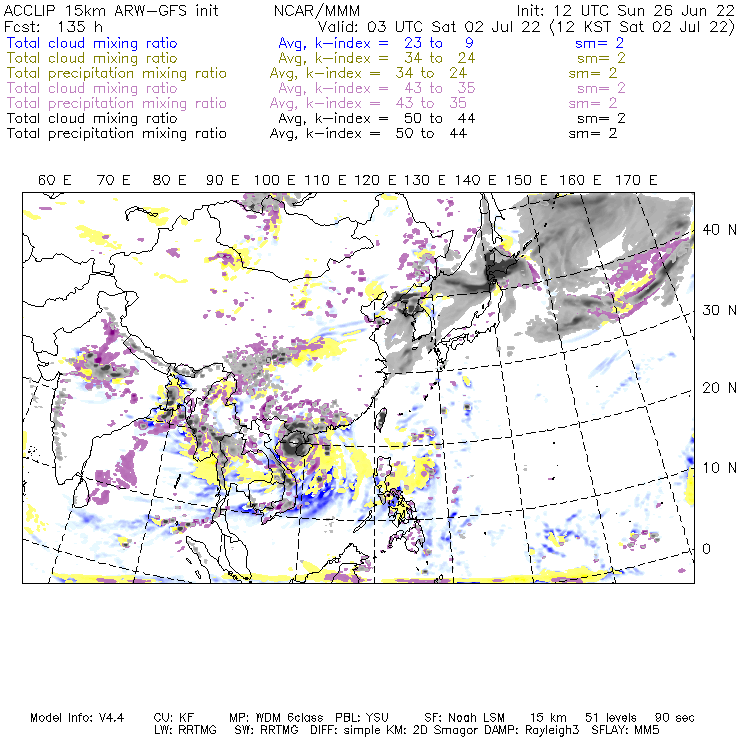 ACCLIP 15km ARW-GFS init NCAR/MMM Init: 12 UTC Sun 26 Jun 22
Fcst: 135 h Valid: 03 UTC Sat 02 Jul 22 (12 KST Sat 02 Jul 22)
Total cloud mixing ratio Avg, k-index = 23 to 9 sm= 2
Total cloud mixing ratio Avg, k-index = 34 to 24 sm= 2
Total precipitation mixing ratio Avg, k-index = 34 to 24 sm= 2
Total cloud mixing ratio Avg, k-index = 43 to 35 sm= 2
Total precipitation mixing ratio Avg, k-index = 43 to 35 sm= 2
Total cloud mixing ratio Avg, k-index = 50 to 44 sm= 2
Total precipitation mixing ratio Avg, k-index = 50 to 44 sm= 2

60 E 70 E 80 E 90 E 100 E 110 E 120 E 130 E 140 E 150 E 160 E 170 E

40 N
30 N
20 N
10 N
0

Model Info: V4.4 CU: KF MP: WDM 6class PBL: YSU SF: Noah LSM 15 km 51 levels 90 sec
LW: RRTMG SW: RRTMG DIFF: simple KM: 2D Smagor DAMP: Rayleigh3 SFLAY: MM5